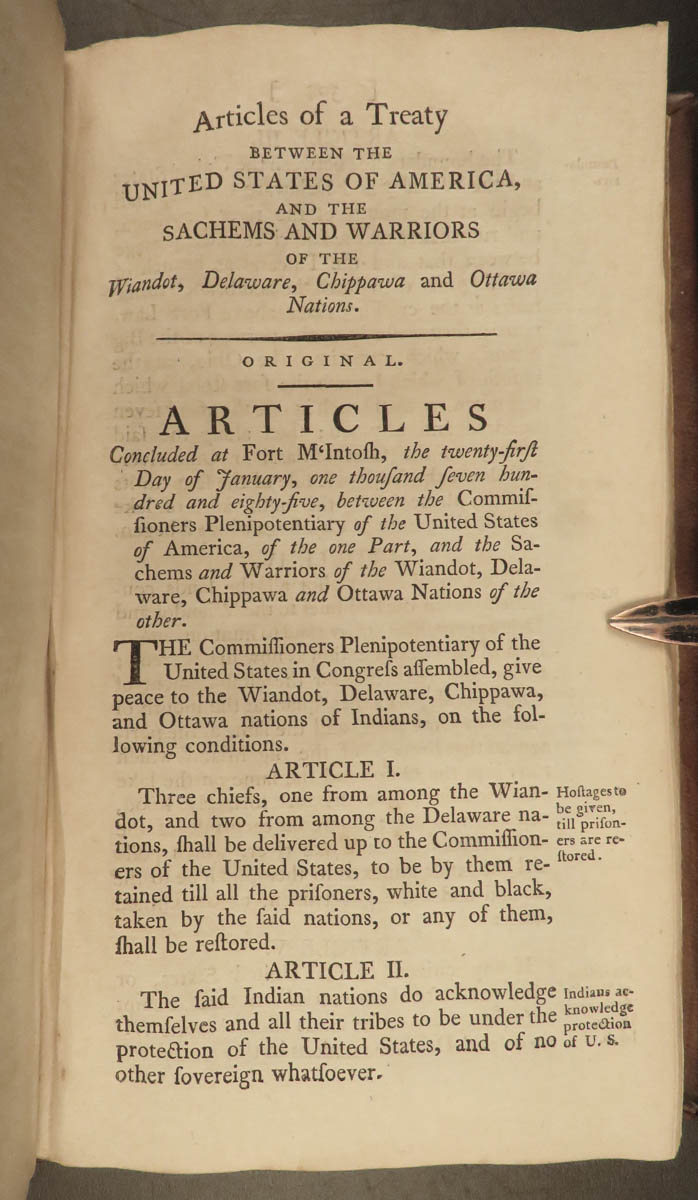 Articles of a Treaty
BETWEEN THE
UNITED STATES OF AMERICA,
AND THE
SACHEMS AND WARRIORS
OF THE
Wiandot, Delaware, Chippawa and Ottawa Nations.

ORIGINAL.

ARTICLES
Concluded at Fort M'Intoſh, the twenty-firſt Day of January, one thouſand ſeven hundred and eighty-five, between the Commiſſioners Plenipotentiary of the United States of America, of the one Part, and the Sachems and Warriors of the Wiandot, Delaware, Chippawa and Ottawa Nations of the other.

THE Commiſſioners Plenipotentiary of the United States in Congreſs aſſembled, give peace to the Wiandot, Delaware, Chippawa, and Ottawa nations of Indians, on the following conditions.

ARTICLE I.

Three chiefs, one from among the Wiandot, and two from among the Delaware nations, ſhall be delivered up to the Commiſſioners of the United States, to be by them retained till all the priſoners, white and black, taken by the ſaid nations, or any of them, ſhall be reſtored.

Hoſtages to be given, till priſoners are reſtored.

ARTICLE II.

The ſaid Indian nations do acknowledge themſelves and all their tribes to be under the protection of the United States, and of no other ſovereign whatſoever.

Indians acknowledge protection of U. S.